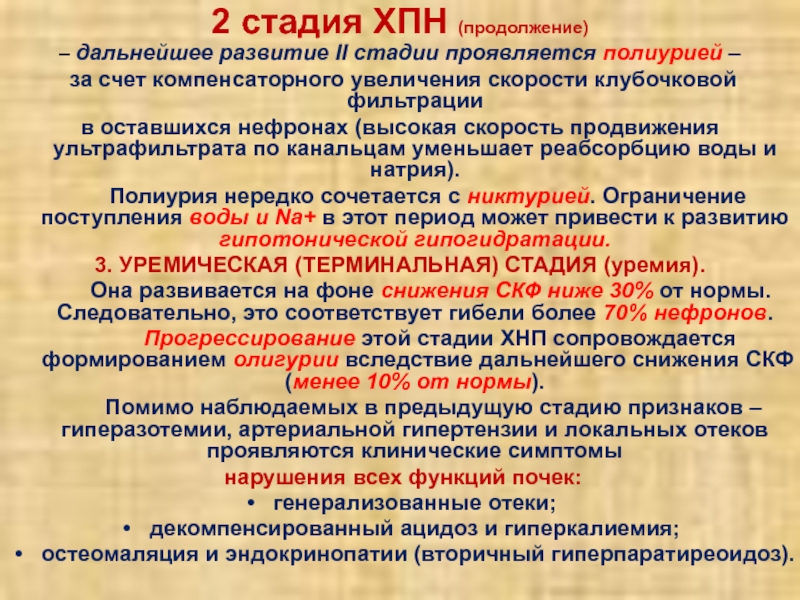 2 стадия ХПН (продолжение)

– дальнейшее развитие II стадии проявляется полиурией – за счет компенсаторного увеличения скорости клубочковой фильтрации в оставшихся нефронах (высокая скорость продвижения ультрафильтрата по канальцам уменьшает реабсорбцию воды и натрия).

Полиурия нередко сочетается с никтурией. Ограничение поступления воды и Na+ в этот период может привести к развитию гипотонической гипогидратации.

3. УРЕМИЧЕСКАЯ (ТЕРМИНАЛЬНАЯ) СТАДИЯ (уремия).

Она развивается на фоне снижения СКФ ниже 30% от нормы. Следовательно, это соответствует гибели более 70% нефронов.

Прогрессирование этой стадии ХНП сопровождается формированием олигурии вследствие дальнейшего снижения СКФ (менее 10% от нормы).

Помимо наблюдаемых в предыдущую стадию признаков – гиперазотемии, артериальной гипертензии и локальных отеков проявляются клинические симптомы

нарушения всех функций почек:

• генерализованные отеки;
• декомпенсированный ацидоз и гиперкалиемия;
• остеомаляция и эндокринопатии (вторичный гиперпаратиреоидоз).